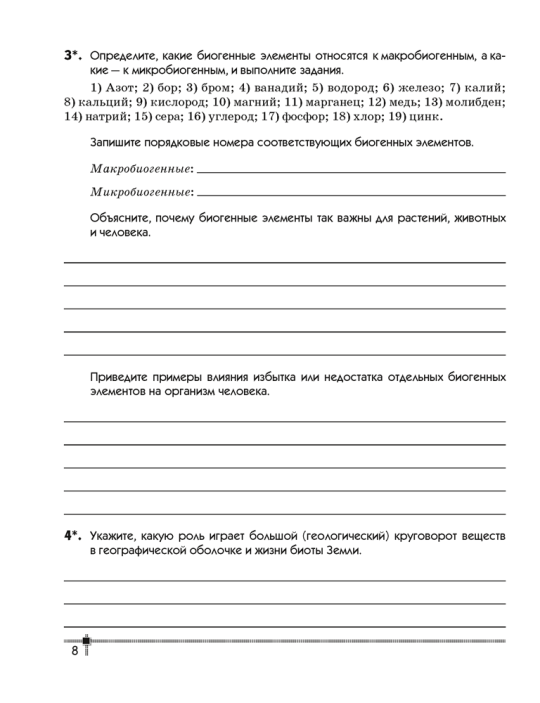 3*. Определите, какие биогенные элементы относятся к макробиогенным, а какие — к микробиогенным, и выполните задания.

1) Азот; 2) бор; 3) бром; 4) ванадий; 5) водород; 6) железо; 7) калий; 8) кальций; 9) кислород; 10) магний; 11) марганец; 12) медь; 13) молибден; 14) натрий; 15) сера; 16) углерод; 17) фосфор; 18) хлор; 19) цинк.

Запишите порядковые номера соответствующих биогенных элементов.

Макробиогенные:

Микробиогенные:

Объясните, почему биогенные элементы так важны для растений, животных и человека.

Приведите примеры влияния избытка или недостатка отдельных биогенных элементов на организм человека.

4*. Укажите, какую роль играет большой (геологический) круговорот веществ в географической оболочке и жизни биоты Земли.

8